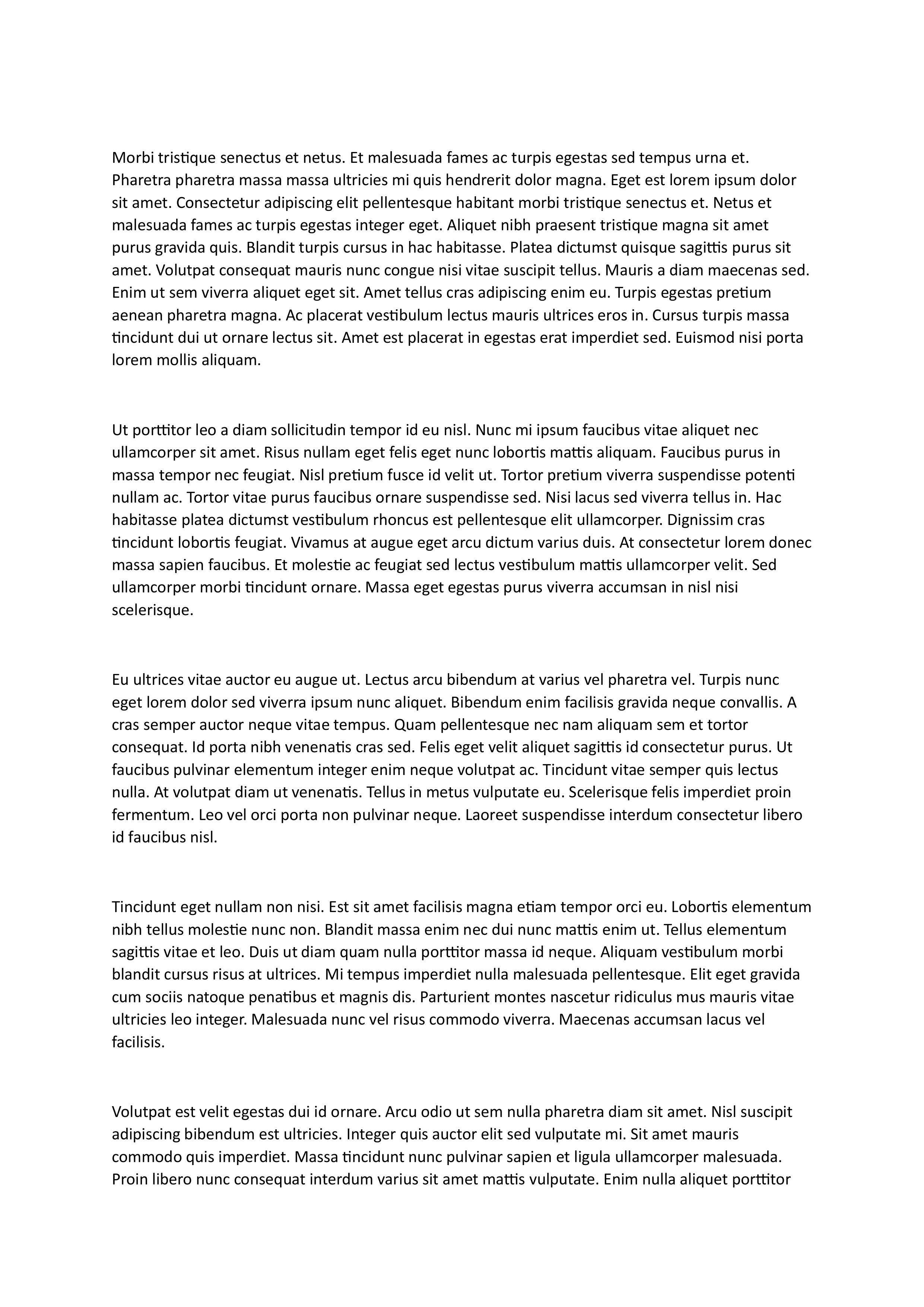 Morbi tristique senectus et netus. Et malesuada fames ac turpis egestas sed tempus urna et. Pharetra pharetra massa massa ultricies mi quis hendrerit dolor magna. Eget est lorem ipsum dolor sit amet. Consectetur adipiscing elit pellentesque habitant morbi tristique senectus et. Netus et malesuada fames ac turpis egestas integer eget. Aliquet nibh praesent tristique magna sit amet purus gravida quis. Blandit turpis cursus in hac habitasse. Platea dictumst quisque sagittis purus sit amet. Volutpat consequat mauris nunc congue nisi vitae suscipit tellus. Mauris a diam maecenas sed. Enim ut sem viverra aliquet eget sit. Amet tellus cras adipiscing enim eu. Turpis egestas pretium aenean pharetra magna. Ac placerat vestibulum lectus mauris ultrices eros in. Cursus turpis massa tincidunt dui ut ornare lectus sit. Amet est placerat in egestas erat imperdiet sed. Euismod nisi porta lorem mollis aliquam.

Ut porttitor leo a diam sollicitudin tempor id eu nisl. Nunc mi ipsum faucibus vitae aliquet nec ullamcorper sit amet. Risus nullam eget felis eget nunc lobortis mattis aliquam. Faucibus purus in massa tempor nec feugiat. Nisl pretium fusce id velit ut. Tortor pretium viverra suspendisse potenti nullam ac. Tortor vitae purus faucibus ornare suspendisse sed. Nisi lacus sed viverra tellus in. Hac habitasse platea dictumst vestibulum rhoncus est pellentesque elit ullamcorper. Dignissim cras tincidunt lobortis feugiat. Vivamus at augue eget arcu dictum varius duis. At consectetur lorem donec massa sapien faucibus. Et molestie ac feugiat sed lectus vestibulum mattis ullamcorper velit. Sed ullamcorper morbi tincidunt ornare. Massa eget egestas purus viverra accumsan in nisl nisi scelerisque.

Eu ultrices vitae auctor eu augue ut. Lectus arcu bibendum at varius vel pharetra vel. Turpis nunc eget lorem dolor sed viverra ipsum nunc aliquet. Bibendum enim facilisis gravida neque convallis. A cras semper auctor neque vitae tempus. Quam pellentesque nec nam aliquam sem et tortor consequat. Id porta nibh venenatis cras sed. Felis eget velit aliquet sagittis id consectetur purus. Ut faucibus pulvinar elementum integer enim neque volutpat ac. Tincidunt vitae semper quis lectus nulla. At volutpat diam ut venenatis. Tellus in metus vulputate eu. Scelerisque felis imperdiet proin fermentum. Leo vel orci porta non pulvinar neque. Laoreet suspendisse interdum consectetur libero id faucibus nisl.

Tincidunt eget nullam non nisi. Est sit amet facilisis magna etiam tempor orci eu. Lobortis elementum nibh tellus molestie nunc non. Blandit massa enim nec dui nunc mattis enim ut. Tellus elementum sagittis vitae et leo. Duis ut diam quam nulla porttitor massa id neque. Aliquam vestibulum morbi blandit cursus risus at ultrices. Mi tempus imperdiet nulla malesuada pellentesque. Elit eget gravida cum sociis natoque penatibus et magnis dis. Parturient montes nascetur ridiculus mus mauris vitae ultricies leo integer. Malesuada nunc vel risus commodo viverra. Maecenas accumsan lacus vel facilisis.

Volutpat est velit egestas dui id ornare. Arcu odio ut sem nulla pharetra diam sit amet. Nisl suscipit adipiscing bibendum est ultricies. Integer quis auctor elit sed vulputate mi. Sit amet mauris commodo quis imperdiet. Massa tincidunt nunc pulvinar sapien et ligula ullamcorper malesuada. Proin libero nunc consequat interdum varius sit amet mattis vulputate. Enim nulla aliquet porttitor